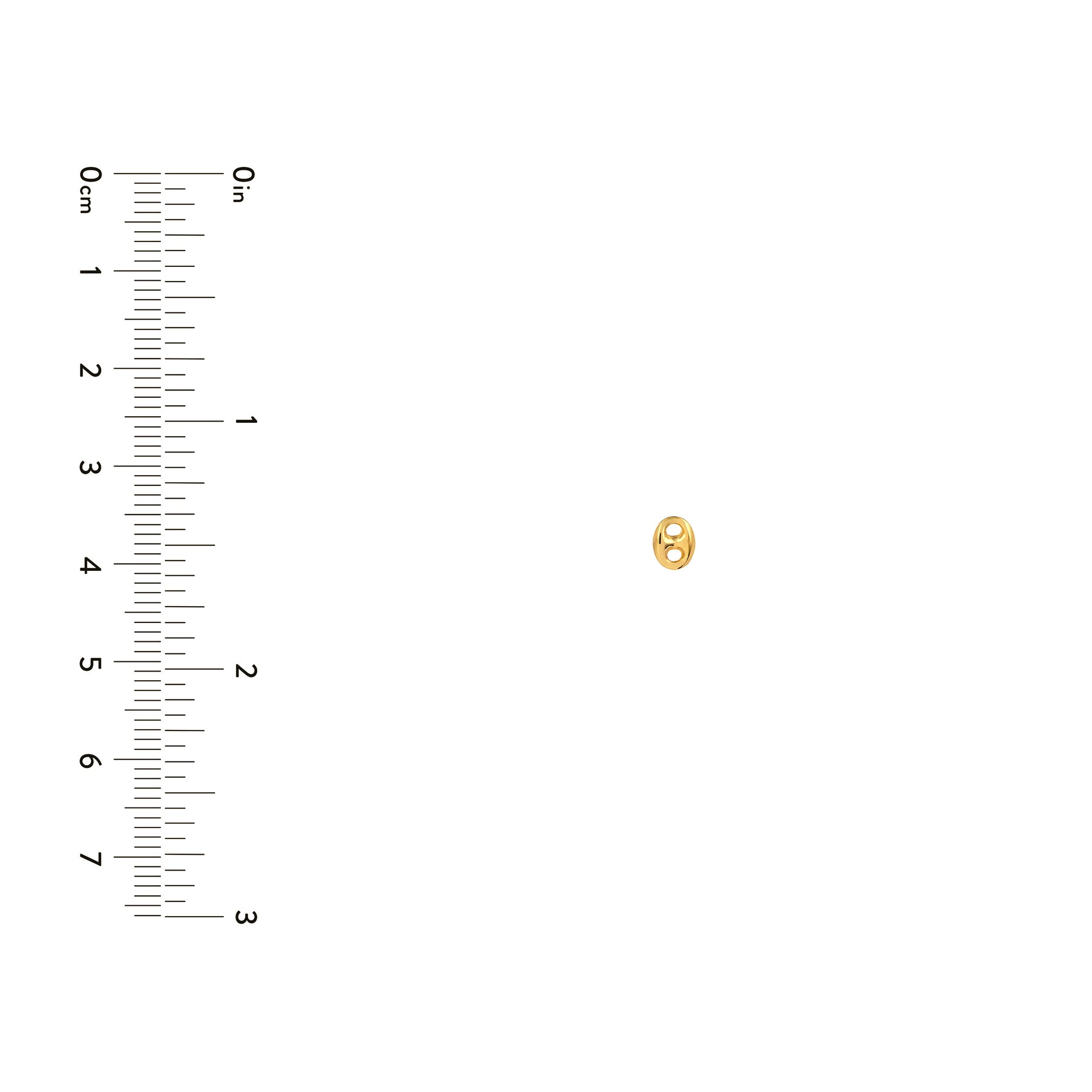 0cm
1
2
3
4
5
6
7

0in
1
2
3